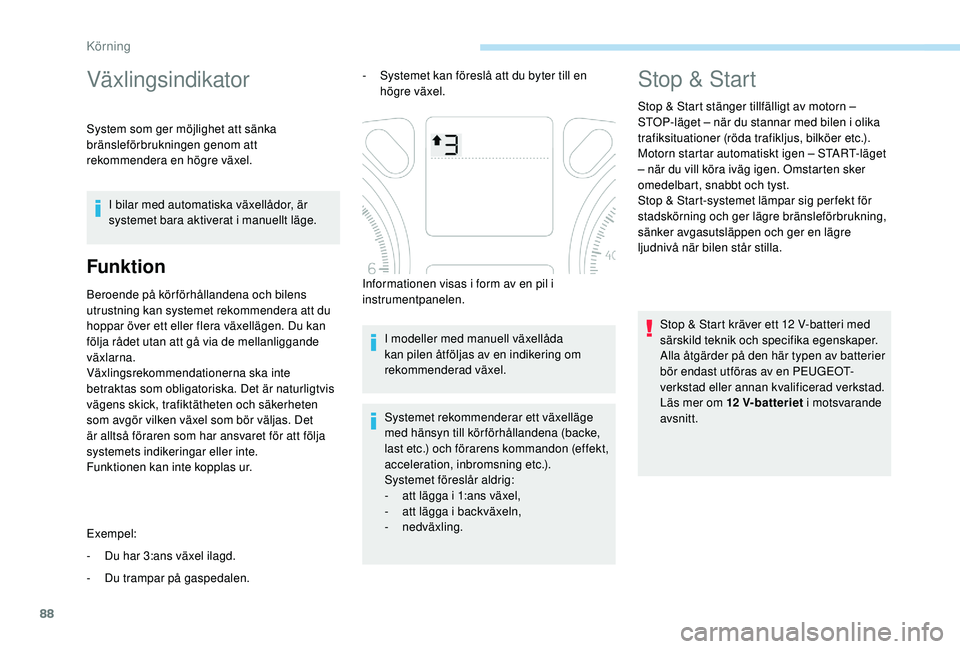 Körning

Växlingsindikator

System som ger möjlighet att sänka bränsleförbrukningen genom att rekommendera en högre växel.

I bilar med automatiska växellådor, är systemet bara aktiverat i manuellt läge.

Funktion

Beroende på körförhållandena och bilens utrustning kan systemet rekommendera att du hoppar över ett eller flera växellägen. Du kan följa rådet utan att gå via de mellanliggande växlarna.
Växlingsrekommendationerna ska inte betraktas som obligatoriska. Det är naturligtvis vägens skick, trafiktätheten och säkerheten som avgör vilken växel som bör väljas. Det är alltså föraren som har ansvaret för att följa systemets indikeringar eller inte.
Funktionen kan inte kopplas ur.

Exempel:

- Du har 3:ans växel ilagd.

- Du trampar på gaspedalen.

- Systemet kan föreslå att du byter till en högre växel.

3

6

40

Informationen visas i form av en pil i instrumentpanelen.

I modeller med manuell växellåda kan pilen åtföljas av en indikering om rekommenderad växel.

Systemet rekommenderar ett växelläge med hänsyn till körförhållandena (backe, last etc.) och förarens kommandon (effekt, acceleration, inbromsning etc.).
Systemet föreslår aldrig:
- att lägga i 1:ans växel,
- att lägga i backväxeln,
- nedväxling.

Stop & Start

Stop & Start stänger tillfälligt av motorn – STOP-läget – när du stannar med bilen i olika trafiksituationer (röda trafikljus, bilköer etc.). Motorn startar automatiskt igen – START-läget – när du vill köra iväg igen. Omstarten sker omedelbart, snabbt och tyst.
Stop & Start-systemet lämpar sig perfekt för stadskörning och ger lägre bränsleförbrukning, sänker avgasutsläppen och ger en lägre ljudnivå när bilen står stilla.

Stop & Start kräver ett 12 V-batteri med särskild teknik och specifika egenskaper. Alla åtgärder på den här typen av batterier bör endast utföras av en PEUGEOT-verkstad eller annan kvalificerad verkstad.
Läs mer om 12 V-batteriet i motsvarande avsnitt.

88

carmanualsonline.info